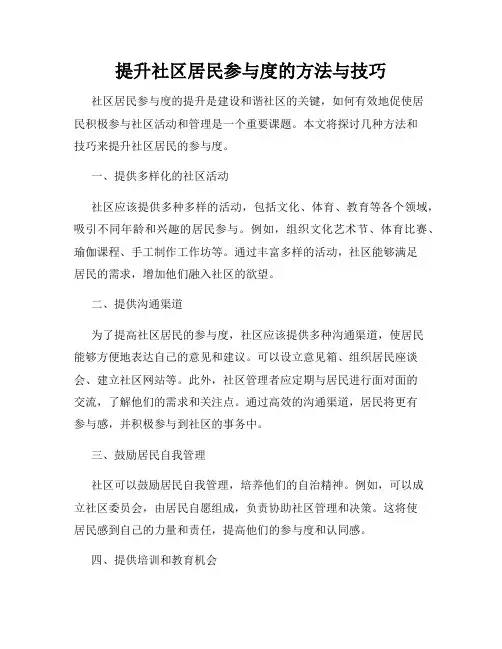 提升社区居民参与度的方法与技巧

社区居民参与度的提升是建设和谐社区的关键，如何有效地促使居民积极参与社区活动和管理是一个重要课题。本文将探讨几种方法和技巧来提升社区居民的参与度。

一、提供多样化的社区活动

社区应该提供多种多样的活动，包括文化、体育、教育等各个领域，吸引不同年龄和兴趣的居民参与。例如，组织文化艺术节、体育比赛、瑜伽课程、手工制作工作坊等。通过丰富多样的活动，社区能够满足居民的需求，增加他们融入社区的欲望。

二、提供沟通渠道

为了提高社区居民的参与度，社区应该提供多种沟通渠道，使居民能够方便地表达自己的意见和建议。可以设立意见箱、组织居民座谈会、建立社区网站等。此外，社区管理者应定期与居民进行面对面的交流，了解他们的需求和关注点。通过高效的沟通渠道，居民将更有参与感，并积极参与到社区的事务中。

三、鼓励居民自我管理

社区可以鼓励居民自我管理，培养他们的自治精神。例如，可以成立社区委员会，由居民自愿组成，负责协助社区管理和决策。这将使居民感到自己的力量和责任，提高他们的参与度和认同感。

四、提供培训和教育机会